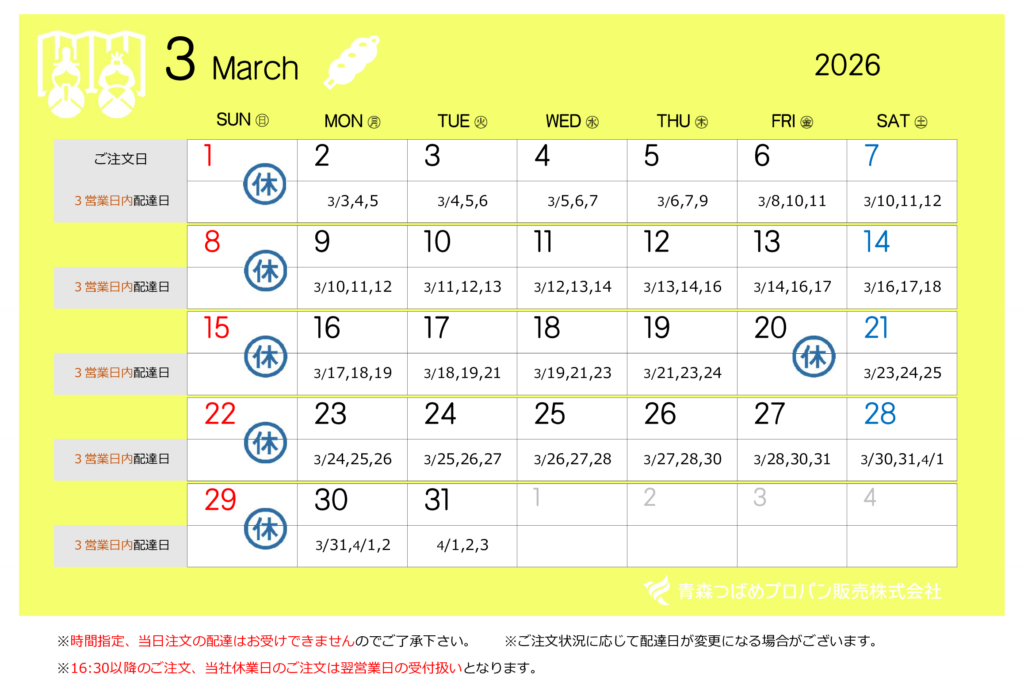 3 March

2026

| | SUN ㊐ | MON ㊊ | TUE ㊋ | WED ㊌ | THU ㊍ | FRI ㊎ | SAT ㊏ |
|---|---|---|---|---|---|---|---|
| ご注文日 | 1 休 | 2 | 3 | 4 | 5 | 6 | 7 |
| 3営業日内配達日 | | 3/3,4,5 | 3/4,5,6 | 3/5,6,7 | 3/6,7,9 | 3/8,10,11 | 3/10,11,12 |
| | 8 休 | 9 | 10 | 11 | 12 | 13 | 14 |
| 3営業日内配達日 | | 3/10,11,12 | 3/11,12,13 | 3/12,13,14 | 3/13,14,16 | 3/14,16,17 | 3/16,17,18 |
| | 15 休 | 16 | 17 | 18 | 19 | 20 休 | 21 |
| 3営業日内配達日 | | 3/17,18,19 | 3/18,19,21 | 3/19,21,23 | 3/21,23,24 | | 3/23,24,25 |
| | 22 休 | 23 | 24 | 25 | 26 | 27 | 28 |
| 3営業日内配達日 | | 3/24,25,26 | 3/25,26,27 | 3/26,27,28 | 3/27,28,30 | 3/28,30,31 | 3/30,31,4/1 |
| | 29 休 | 30 | 31 | 1 | 2 | 3 | 4 |
| 3営業日内配達日 | | 3/31,4/1,2 | 4/1,2,3 | | | | |

青森つばめプロパン販売株式会社

※時間指定、当日注文の配達はお受けできませんのでご了承下さい。 ※ご注文状況に応じて配達日が変更になる場合がございます。

※16:30以降のご注文、当社休業日のご注文は翌営業日の受付扱いとなります。